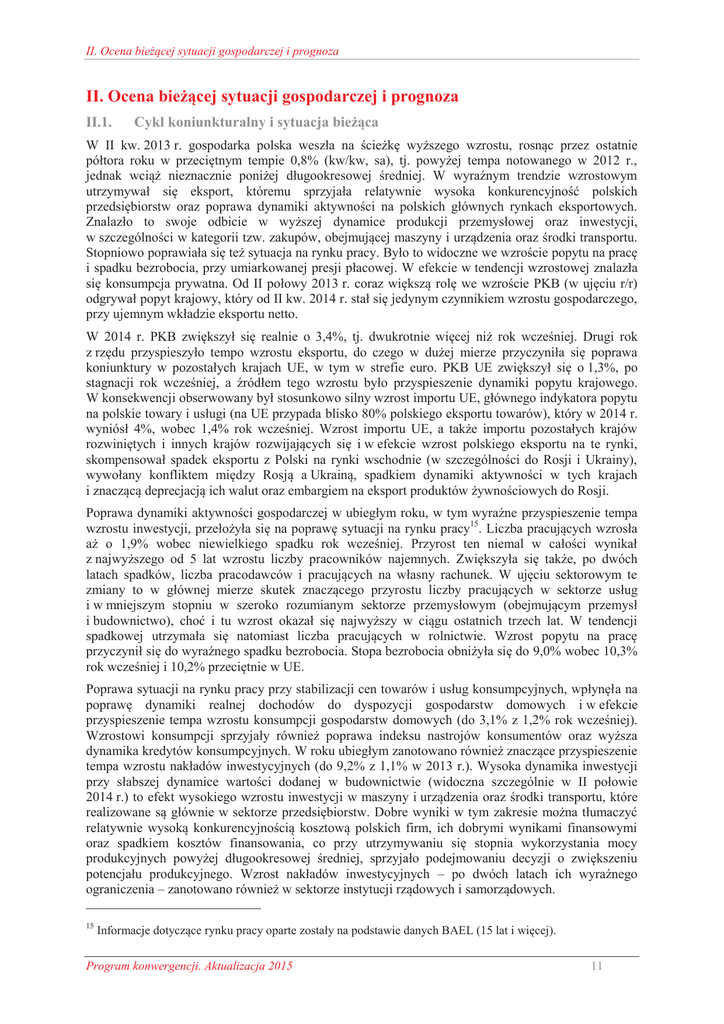 II. Ocena bieżącej sytuacji gospodarczej i prognoza

II. Ocena bieżącej sytuacji gospodarczej i prognoza

II.1. Cykl koniunkturalny i sytuacja bieżąca

W II kw. 2013 r. gospodarka polska weszła na ścieżkę wyższego wzrostu, rosnąc przez ostatnie półtora roku w przeciętnym tempie 0,8% (kw/kw, sa), tj. powyżej tempa notowanego w 2012 r., jednak wciąż nieznacznie poniżej długookresowej średniej. W wyraźnym trendzie wzrostowym utrzymywał się eksport, któremu sprzyjała relatywnie wysoka konkurencyjność polskich przedsiębiorstw oraz poprawa dynamiki aktywności na polskich głównych rynkach eksportowych. Znalazło to swoje odbicie w wyższej dynamice produkcji przemysłowej oraz inwestycji, w szczególności w kategorii tzw. zakupów, obejmującej maszyny i urządzenia oraz środki transportu. Stopniowo poprawiała się też sytuacja na rynku pracy. Było to widoczne we wzroście popytu na pracę i spadku bezrobocia, przy umiarkowanej presji płacowej. W efekcie w tendencji wzrostowej znalazła się konsumpcja prywatna. Od II połowy 2013 r. coraz większą rolę we wzroście PKB (w ujęciu r/r) odgrywał popyt krajowy, który od II kw. 2014 r. stał się jedynym czynnikiem wzrostu gospodarczego, przy ujemnym wkładzie eksportu netto.

W 2014 r. PKB zwiększył się realnie o 3,4%, tj. dwukrotnie więcej niż rok wcześniej. Drugi rok z rzędu przyspieszyło tempo wzrostu eksportu, do czego w dużej mierze przyczyniła się poprawa koniunktury w pozostałych krajach UE, w tym w strefie euro. PKB UE zwiększył się o 1,3%, po stagnacji rok wcześniej, a źródłem tego wzrostu było przyspieszenie dynamiki popytu krajowego. W konsekwencji obserwowany był stosunkowo silny wzrost importu UE, głównego indykatora popytu na polskie towary i usługi (na UE przypada blisko 80% polskiego eksportu towarów), który w 2014 r. wyniósł 4%, wobec 1,4% rok wcześniej. Wzrost importu UE, a także importu pozostałych krajów rozwiniętych i innych krajów rozwijających się i w efekcie wzrost polskiego eksportu na te rynki, skompensował spadek eksportu z Polski na rynki wschodnie (w szczególności do Rosji i Ukrainy), wywołany konfliktem między Rosją a Ukrainą, spadkiem dynamiki aktywności w tych krajach i znaczącą deprecjacją ich walut oraz embargiem na eksport produktów żywnościowych do Rosji.

Poprawa dynamiki aktywności gospodarczej w ubiegłym roku, w tym wyraźne przyspieszenie tempa wzrostu inwestycji, przełożyła się na poprawę sytuacji na rynku pracy$^{15}$. Liczba pracujących wzrosła aż o 1,9% wobec niewielkiego spadku rok wcześniej. Przyrost ten niemal w całości wynikał z najwyższego od 5 lat wzrostu liczby pracowników najemnych. Zwiększyła się także, po dwóch latach spadków, liczba pracodawców i pracujących na własny rachunek. W ujęciu sektorowym te zmiany to w głównej mierze skutek znaczącego przyrostu liczby pracujących w sektorze usług i w mniejszym stopniu w szeroko rozumianym sektorze przemysłowym (obejmującym przemysł i budownictwo), choć i tu wzrost okazał się najwyższy w ciągu ostatnich trzech lat. W tendencji spadkowej utrzymała się natomiast liczba pracujących w rolnictwie. Wzrost popytu na pracę przyczynił się do wyraźnego spadku bezrobocia. Stopa bezrobocia obniżyła się do 9,0% wobec 10,3% rok wcześniej i 10,2% przeciętnie w UE.

Poprawa sytuacji na rynku pracy przy stabilizacji cen towarów i usług konsumpcyjnych, wpłynęła na poprawę dynamiki realnej dochodów do dyspozycji gospodarstw domowych i w efekcie przyspieszenie tempa wzrostu konsumpcji gospodarstw domowych (do 3,1% z 1,2% rok wcześniej). Wzrostowi konsumpcji sprzyjały również poprawa indeksu nastrojów konsumentów oraz wyższa dynamika kredytów konsumpcyjnych. W roku ubiegłym zanotowano również znaczące przyspieszenie tempa wzrostu nakładów inwestycyjnych (do 9,2% z 1,1% w 2013 r.). Wysoka dynamika inwestycji przy słabszej dynamice wartości dodanej w budownictwie (widoczna szczególnie w II połowie 2014 r.) to efekt wysokiego wzrostu inwestycji w maszyny i urządzenia oraz środki transportu, które realizowane są głównie w sektorze przedsiębiorstw. Dobre wyniki w tym zakresie można tłumaczyć relatywnie wysoką konkurencyjnością kosztową polskich firm, ich dobrymi wynikami finansowymi oraz spadkiem kosztów finansowania, co przy utrzymywaniu się stopnia wykorzystania mocy produkcyjnych powyżej długookresowej średniej, sprzyjało podejmowaniu decyzji o zwiększeniu potencjału produkcyjnego. Wzrost nakładów inwestycyjnych – po dwóch latach ich wyraźnego ograniczenia – zanotowano również w sektorze instytucji rządowych i samorządowych.

$^{15}$ Informacje dotyczące rynku pracy oparte zostały na podstawie danych BAEL (15 lat i więcej).

Program konwergencji. Aktualizacja 2015 11